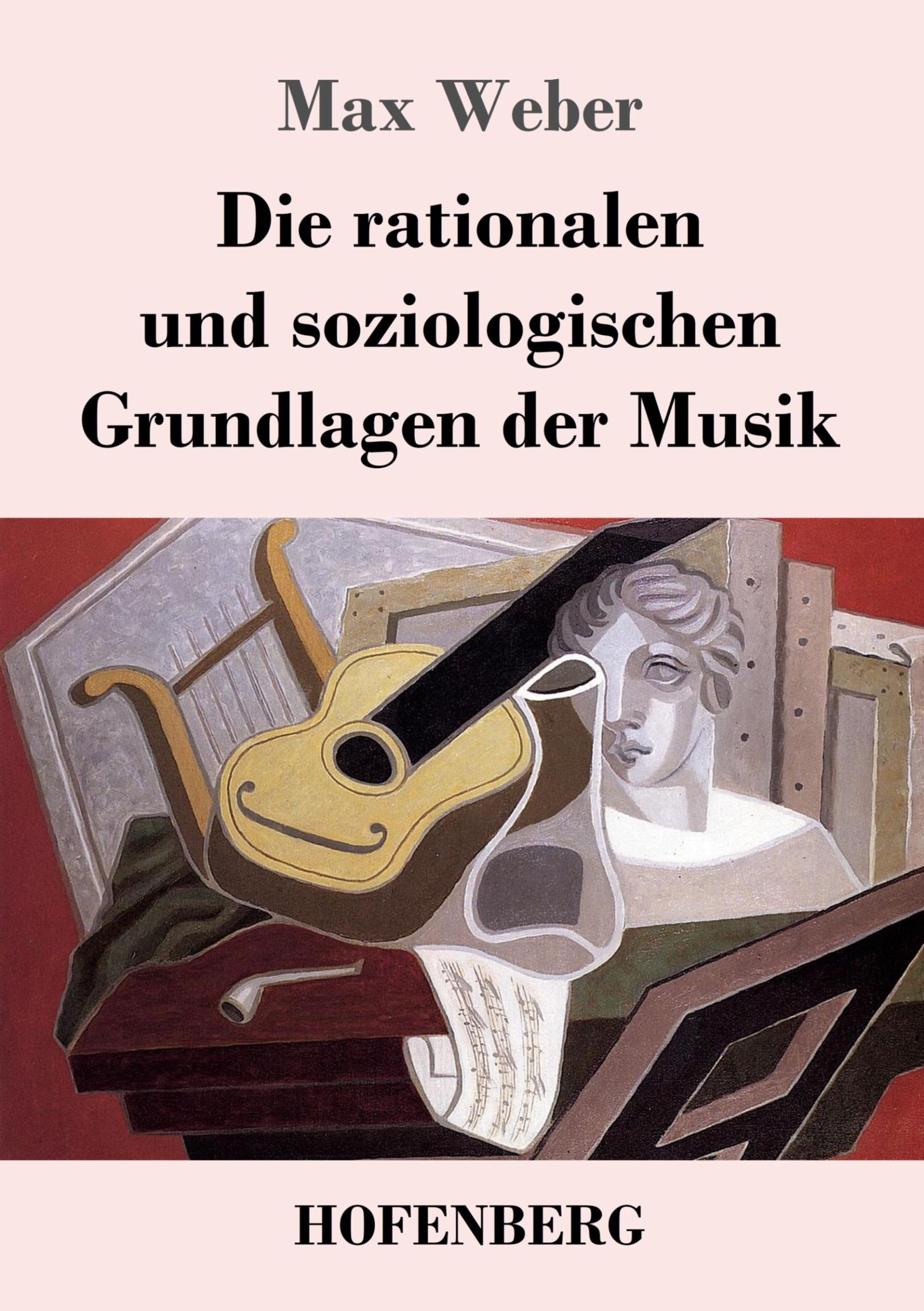 Max Weber

Die rationalen und soziologischen Grundlagen der Musik

HOFENBERG